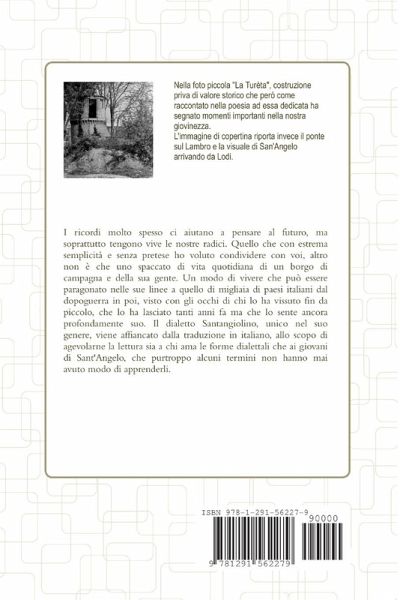 Nella foto piccola "La Turèta", costruzione priva di valore storico che però come raccontato nella poesia ad essa dedicata ha segnato momenti importanti nella nostra giovinezza.
L'immagine di copertina riporta invece il ponte sul Lambro e la visuale di San'Angelo arrivando da Lodi.

I ricordi molto spesso ci aiutano a pensare al futuro, ma soprattutto tengono vive le nostre radici. Quello che con estrema semplicità e senza pretese ho voluto condividere con voi, altro non è che uno spaccato di vita quotidiana di un borgo di campagna e della sua gente. Un modo di vivere che può essere paragonato nelle sue linee a quello di migliaia di paesi italiani dal dopoguerra in poi, visto con gli occhi di chi lo ha vissuto fin da piccolo, che lo ha lasciato tanti anni fa ma che lo sente ancora profondamente suo. Il dialetto Santangiolino, unico nel suo genere, viene affiancato dalla traduzione in italiano, allo scopo di agevolarne la lettura sia a chi ama le forme dialettali che ai giovani di Sant'Angelo, che purtroppo alcuni termini non hanno mai avuto modo di apprenderli.

ISBN 978-1-291-56227-9
90000
9 781291 562279